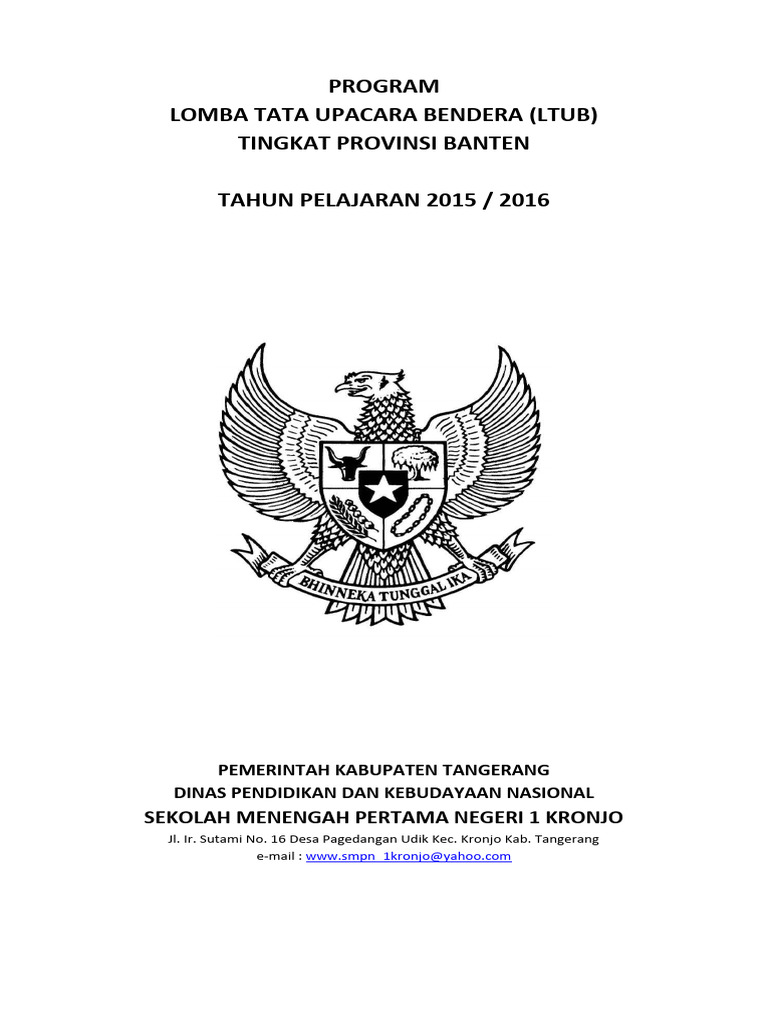 PROGRAM
LOMBA TATA UPACARA BENDERA (LTUB)
TINGKAT PROVINSI BANTEN

TAHUN PELAJARAN 2015 / 2016

BHINNEKA TUNGGAL IKA

PEMERINTAH KABUPATEN TANGERANG
DINAS PENDIDIKAN DAN KEBUDAYAAN NASIONAL
SEKOLAH MENENGAH PERTAMA NEGERI 1 KRONJO
Jl. Ir. Sutami No. 16 Desa Pagedangan Udik Kec. Kronjo Kab. Tangerang
e-mail : www.smpn_1kronjo@yahoo.com